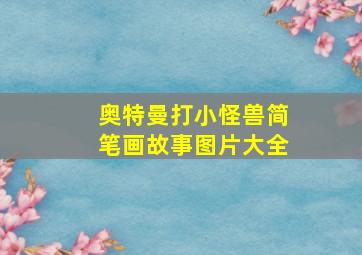 奥特曼打小怪兽简笔画故事图片大全